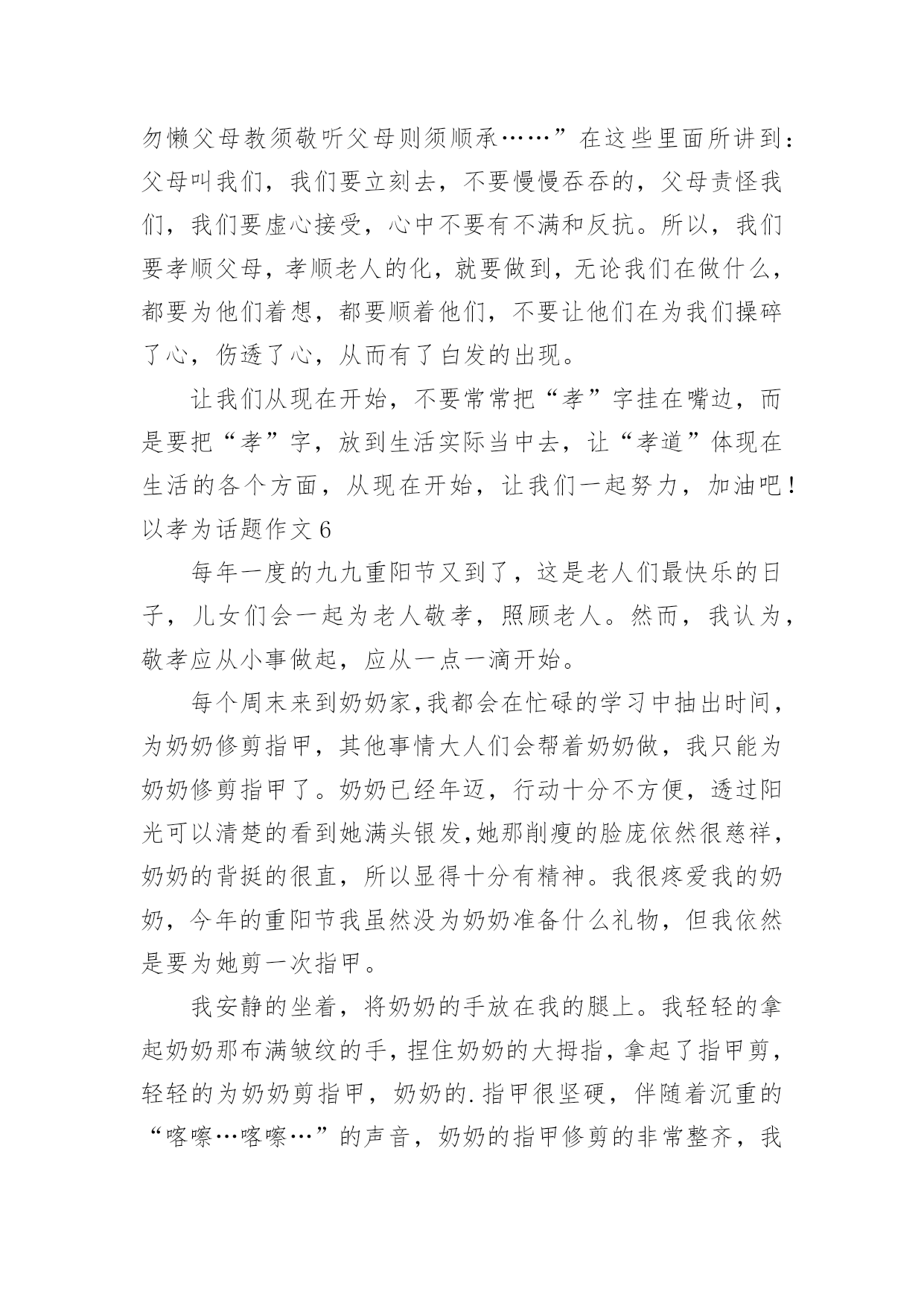 勿懒父母教须敬听父母则须顺承……”在这些里面所讲到：父母叫我们，我们要立刻去，不要慢慢吞吞的，父母责怪我们，我们要虚心接受，心中不要有不满和反抗。所以，我们要孝顺父母，孝顺老人的化，就要做到，无论我们在做什么，都要为他们着想，都要顺着他们，不要让他们在为我们操碎了心，伤透了心，从而有了白发的出现。

让我们从现在开始，不要常常把“孝”字挂在嘴边，而是要把“孝”字，放到生活实际当中去，让“孝道”体现在生活的各个方面，从现在开始，让我们一起努力，加油吧！

以孝为话题作文 6

每年一度的九九重阳节又到了，这是老人们最快乐的日子，儿女们会一起为老人敬孝，照顾老人。然而，我认为，敬孝应从小事做起，应从一点一滴开始。

每个周末来到奶奶家,我都会在忙碌的学习中抽出时间，为奶奶修剪指甲，其他事情大人们会帮着奶奶做，我只能为奶奶修剪指甲了。奶奶已经年迈，行动十分不方便，透过阳光可以清楚的看到她满头银发,她那削瘦的脸庞依然很慈祥，奶奶的背挺的很直，所以显得十分有精神。我很疼爱我的奶奶，今年的重阳节我虽然没为奶奶准备什么礼物，但我依然是要为她剪一次指甲。

我安静的坐着，将奶奶的手放在我的腿上。我轻轻的拿起奶奶那布满皱纹的手，捏住奶奶的大拇指，拿起了指甲剪，轻轻的为奶奶剪指甲，奶奶的.指甲很坚硬，伴随着沉重的“喀嚓…喀嚓…”的声音，奶奶的指甲修剪的非常整齐，我